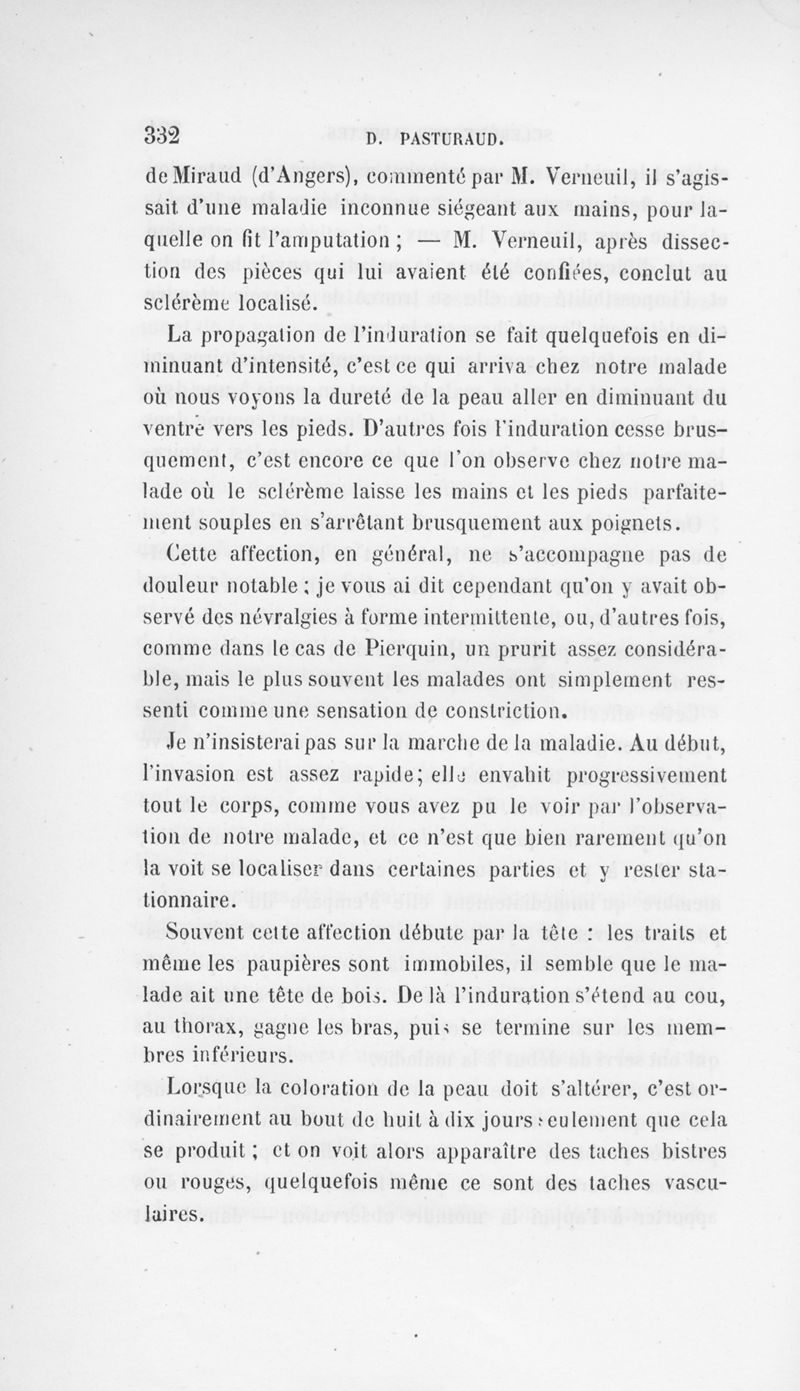 332 D. PASTURAUD.

de Miraud (d'Angers), commenté par M. Verneuil, il s'agissait d'une maladie inconnue siégeant aux mains, pour laquelle on fit l'amputation ; — M. Verneuil, après dissection des pièces qui lui avaient été confiées, conclut au sclérème localisé.

La propagation de l'induration se fait quelquefois en diminuant d'intensité, c'est ce qui arriva chez notre malade où nous voyons la dureté de la peau aller en diminuant du ventre vers les pieds. D'autres fois l'induration cesse brusquement, c'est encore ce que l'on observe chez notre malade où le sclérème laisse les mains et les pieds parfaitement souples en s'arrêtant brusquement aux poignets.

Cette affection, en général, ne s'accompagne pas de douleur notable ; je vous ai dit cependant qu'on y avait observé des névralgies à forme intermittente, ou, d'autres fois, comme dans le cas de Pierquin, un prurit assez considérable, mais le plus souvent les malades ont simplement ressenti comme une sensation de constriction.

Je n'insisterai pas sur la marche de la maladie. Au début, l'invasion est assez rapide; elle envahit progressivement tout le corps, comme vous avez pu le voir par l'observation de notre malade, et ce n'est que bien rarement qu'on la voit se localiser dans certaines parties et y rester stationnaire.

Souvent cette affection débute par la tête : les traits et même les paupières sont immobiles, il semble que le malade ait une tête de bois. De là l'induration s'étend au cou, au thorax, gagne les bras, puis se termine sur les membres inférieurs.

Lorsque la coloration de la peau doit s'altérer, c'est ordinairement au bout de huit à dix jours seulement que cela se produit ; et on voit alors apparaître des taches bistres ou rouges, quelquefois même ce sont des taches vasculaires.